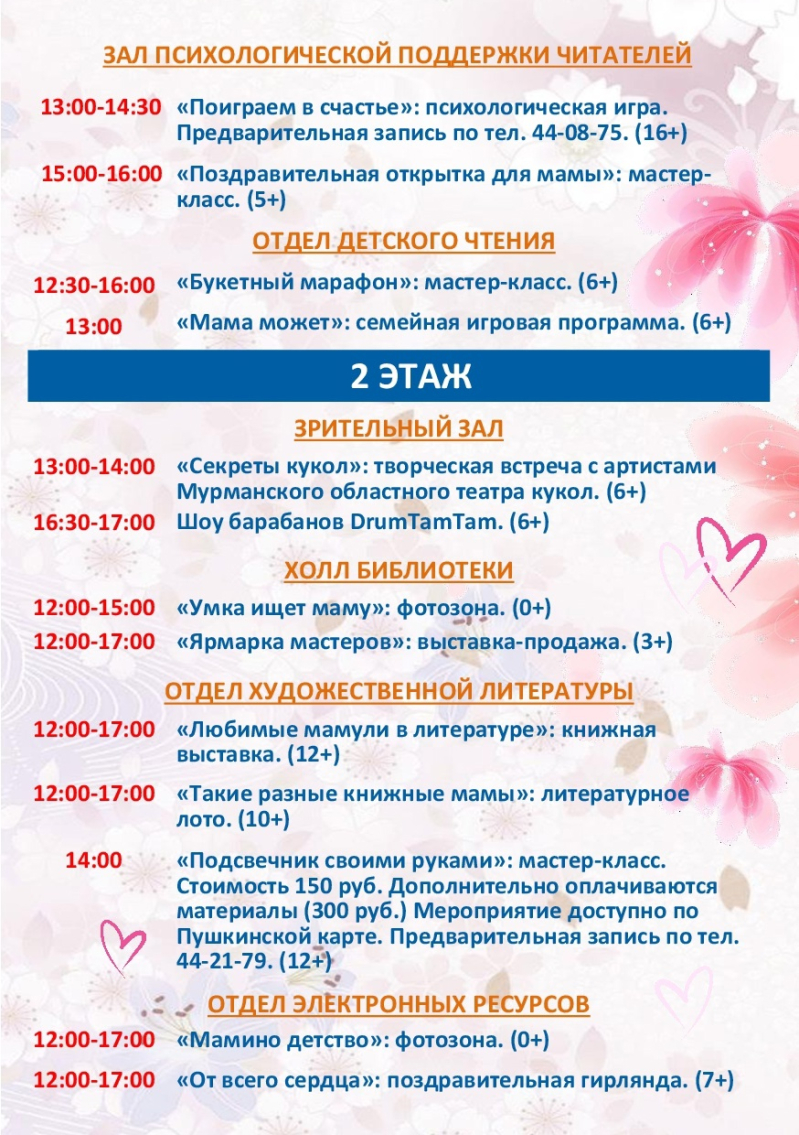 ЗАЛ ПСИХОЛОГИЧЕСКОЙ ПОДДЕРЖКИ ЧИТАТЕЛЕЙ

13:00-14:30 «Поиграем в счастье»: психологическая игра. Предварительная запись по тел. 44-08-75. (16+)

15:00-16:00 «Поздравительная открытка для мамы»: мастер-класс. (5+)

ОТДЕЛ ДЕТСКОГО ЧТЕНИЯ

12:30-16:00 «Букетный марафон»: мастер-класс. (6+)

13:00 «Мама может»: семейная игровая программа. (6+)

2 ЭТАЖ

ЗРИТЕЛЬНЫЙ ЗАЛ

13:00-14:00 «Секреты кукол»: творческая встреча с артистами Мурманского областного театра кукол. (6+)

16:30-17:00 Шоу барабанов DrumTamTam. (6+)

ХОЛЛ БИБЛИОТЕКИ

12:00-15:00 «Умка ищет маму»: фотозона. (0+)

12:00-17:00 «Ярмарка мастеров»: выставка-продажа. (3+)

ОТДЕЛ ХУДОЖЕСТВЕННОЙ ЛИТЕРАТУРЫ

12:00-17:00 «Любимые мамули в литературе»: книжная выставка. (12+)

12:00-17:00 «Такие разные книжные мамы»: литературное лото. (10+)

14:00 «Подсвечник своими руками»: мастер-класс. Стоимость 150 руб. Дополнительно оплачиваются материалы (300 руб.) Мероприятие доступно по Пушкинской карте. Предварительная запись по тел. 44-21-79. (12+)

ОТДЕЛ ЭЛЕКТРОННЫХ РЕСУРСОВ

12:00-17:00 «Мамино детство»: фотозона. (0+)

12:00-17:00 «От всего сердца»: поздравительная гирлянда. (7+)